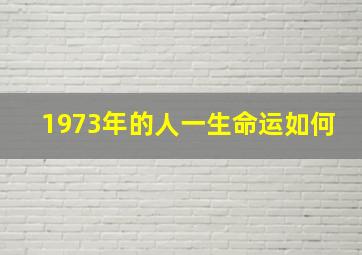 1973年的人一生命运如何